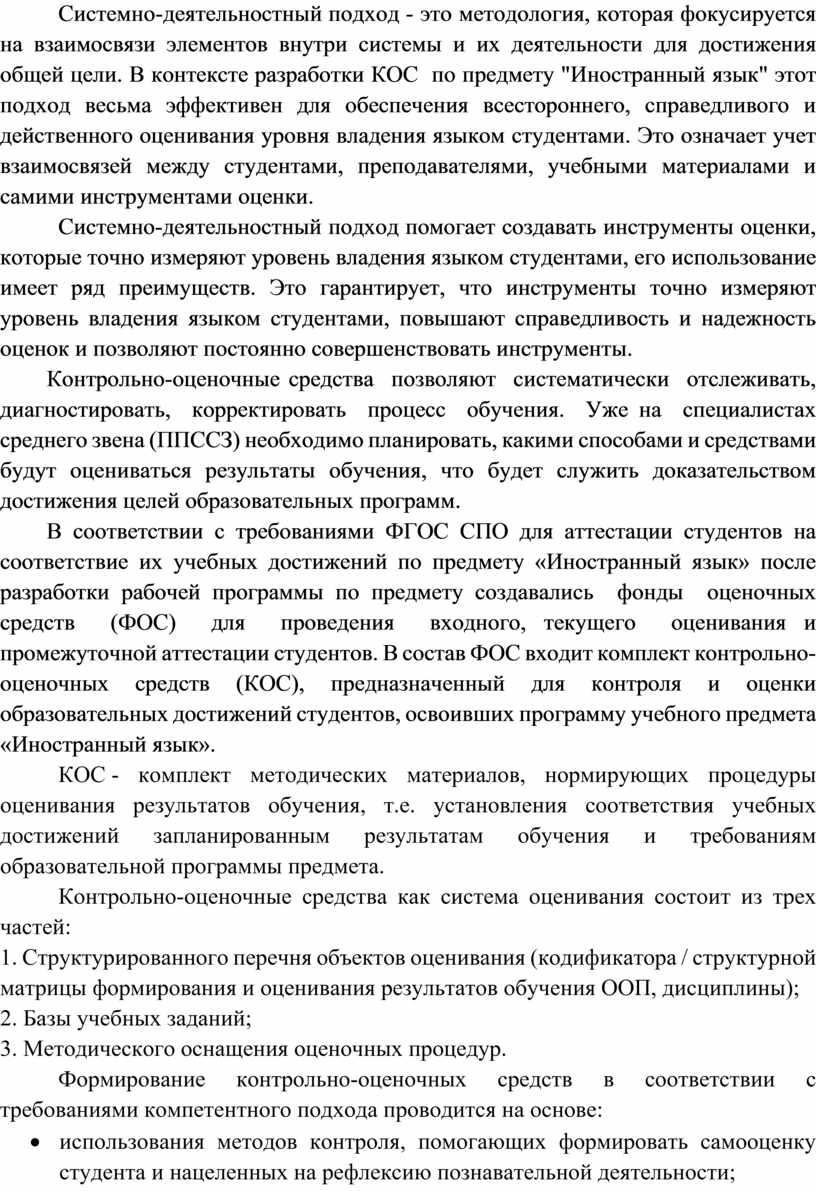 Системно-деятельностный подход - это методология, которая фокусируется на взаимосвязи элементов внутри системы и их деятельности для достижения общей цели. В контексте разработки КОС по предмету "Иностранный язык" этот подход весьма эффективен для обеспечения всестороннего, справедливого и действенного оценивания уровня владения языком студентами. Это означает учет взаимосвязей между студентами, преподавателями, учебными материалами и самими инструментами оценки.

Системно-деятельностный подход помогает создавать инструменты оценки, которые точно измеряют уровень владения языком студентами, его использование имеет ряд преимуществ. Это гарантирует, что инструменты точно измеряют уровень владения языком студентами, повышают справедливость и надежность оценок и позволяют постоянно совершенствовать инструменты.

Контрольно-оценочные средства позволяют систематически отслеживать, диагностировать, корректировать процесс обучения. Уже на специалистах среднего звена (ППССЗ) необходимо планировать, какими способами и средствами будут оцениваться результаты обучения, что будет служить доказательством достижения целей образовательных программ.

В соответствии с требованиями ФГОС СПО для аттестации студентов на соответствие их учебных достижений по предмету «Иностранный язык» после разработки рабочей программы по предмету создавались фонды оценочных средств (ФОС) для проведения входного, текущего оценивания и промежуточной аттестации студентов. В состав ФОС входит комплект контрольно-оценочных средств (КОС), предназначенный для контроля и оценки образовательных достижений студентов, освоивших программу учебного предмета «Иностранный язык».

КОС - комплект методических материалов, нормирующих процедуры оценивания результатов обучения, т.е. установления соответствия учебных достижений запланированным результатам обучения и требованиям образовательной программы предмета.

Контрольно-оценочные средства как система оценивания состоит из трех частей:
1. Структурированного перечня объектов оценивания (кодификатора / структурной матрицы формирования и оценивания результатов обучения ООП, дисциплины);
2. Базы учебных заданий;
3. Методического оснащения оценочных процедур.

Формирование контрольно-оценочных средств в соответствии с требованиями компетентного подхода проводится на основе:
• использования методов контроля, помогающих формировать самооценку студента и нацеленных на рефлексию познавательной деятельности;